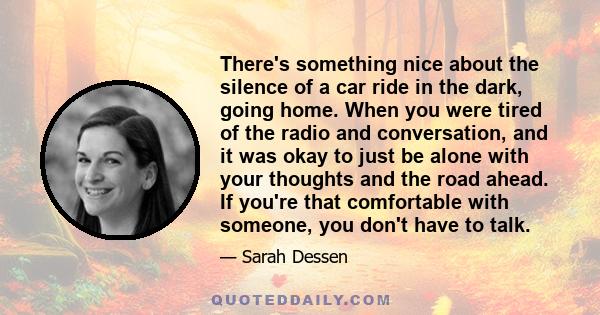 There's something nice about the silence of a car ride in the dark, going home. When you were tired of the radio and conversation, and it was okay to just be alone with your thoughts and the road ahead. If you're that comfortable with someone, you don't have to talk.

— Sarah Dessen

QUOTEDDAILY.COM